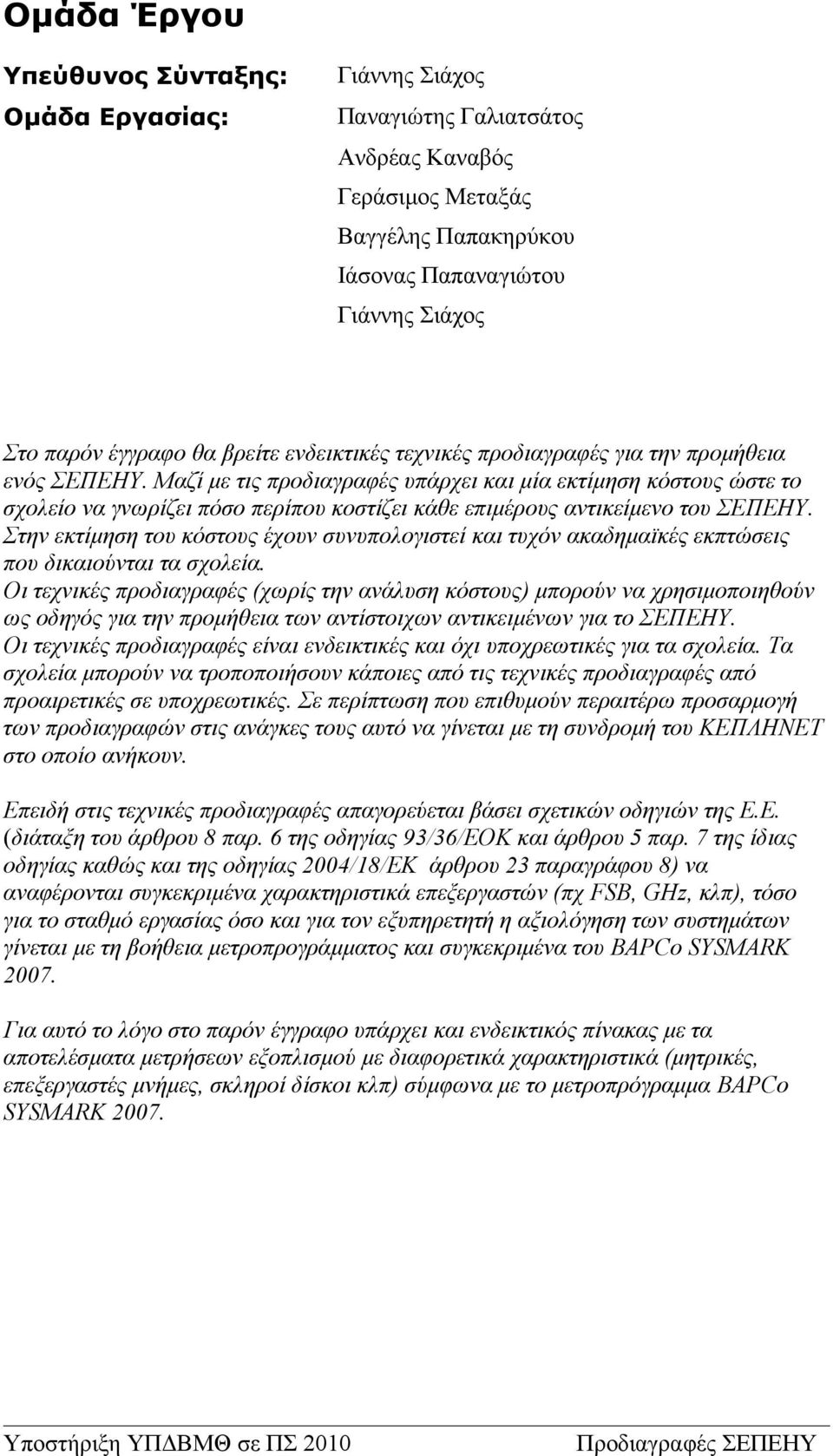 Ομάδα Έργου

Υπεύθυνος Σύνταξης: Γιάννης Σιάχος

Ομάδα Εργασίας: Παναγιώτης Γαλιατσάτος

Ανδρέας Καναβός

Γεράσιμος Μεταξάς

Βαγγέλης Παπακηρύκου

Ιάσονας Παπαναγιώτου

Γιάννης Σιάχος

Στο παρόν έγγραφο θα βρείτε ενδεικτικές τεχνικές προδιαγραφές για την προμήθεια ενός ΣΕΠΕΗΥ. Μαζί με τις προδιαγραφές υπάρχει και μία εκτίμηση κόστους ώστε το σχολείο να γνωρίζει πόσο περίπου κοστίζει κάθε επιμέρους αντικείμενο του ΣΕΠΕΗΥ. Στην εκτίμηση του κόστους έχουν συνυπολογιστεί και τυχόν ακαδημαϊκές εκπτώσεις που δικαιούνται τα σχολεία.
Οι τεχνικές προδιαγραφές (χωρίς την ανάλυση κόστους) μπορούν να χρησιμοποιηθούν ως οδηγός για την προμήθεια των αντίστοιχων αντικειμένων για το ΣΕΠΕΗΥ.
Οι τεχνικές προδιαγραφές είναι ενδεικτικές και όχι υποχρεωτικές για τα σχολεία. Τα σχολεία μπορούν να τροποποιήσουν κάποιες από τις τεχνικές προδιαγραφές από προαιρετικές σε υποχρεωτικές. Σε περίπτωση που επιθυμούν περαιτέρω προσαρμογή των προδιαγραφών στις ανάγκες τους αυτό να γίνεται με τη συνδρομή του ΚΕΠΛΗΝΕΤ στο οποίο ανήκουν.

Επειδή στις τεχνικές προδιαγραφές απαγορεύεται βάσει σχετικών οδηγιών της Ε.Ε. (διάταξη του άρθρου 8 παρ. 6 της οδηγίας 93/36/ΕΟΚ και άρθρου 5 παρ. 7 της ίδιας οδηγίας καθώς και της οδηγίας 2004/18/ΕΚ άρθρου 23 παραγράφου 8) να αναφέρονται συγκεκριμένα χαρακτηριστικά επεξεργαστών (πχ FSB, GHz, κλπ), τόσο για το σταθμό εργασίας όσο και για τον εξυπηρετητή η αξιολόγηση των συστημάτων γίνεται με τη βοήθεια μετροπρογράμματος και συγκεκριμένα του BAPCo SYSMARK 2007.

Για αυτό το λόγο στο παρόν έγγραφο υπάρχει και ενδεικτικός πίνακας με τα αποτελέσματα μετρήσεων εξοπλισμού με διαφορετικά χαρακτηριστικά (μητρικές, επεξεργαστές μνήμες, σκληροί δίσκοι κλπ) σύμφωνα με το μετροπρόγραμμα BAPCo SYSMARK 2007.

Υποστήριξη ΥΠΔΒΜΘ σε ΠΣ 2010 Προδιαγραφές ΣΕΠΕΗΥ